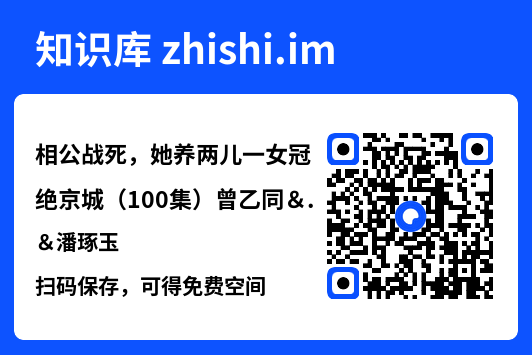 知识库 zhishi.im

相公战死，她养两儿一女冠绝京城（100集）曾乙同&.&潘琢玉

扫码保存，可得免费空间